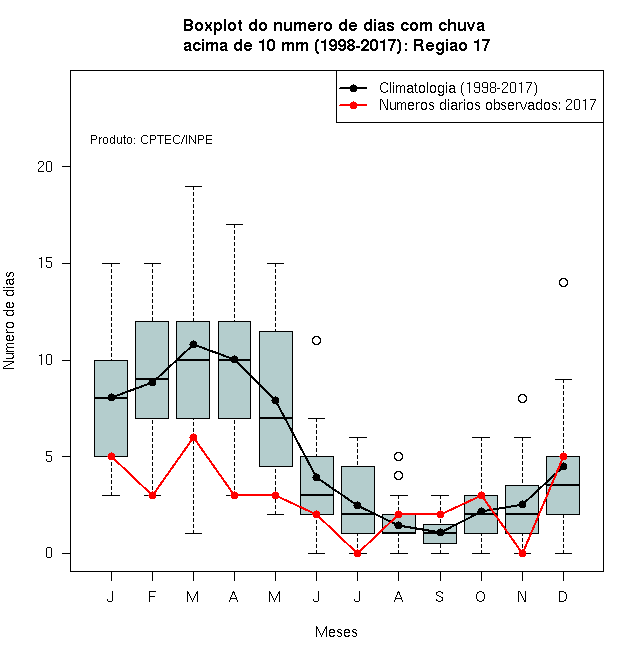 Boxplot do numero de dias com chuva
acima de 10 mm (1998-2017): Regiao 17

Climatologia (1998-2017)
Numeros diarios observados: 2017

Produto: CPTEC/INPE

Numero de dias

20
15
10
5
0

J F M A M J J A S O N D

Meses